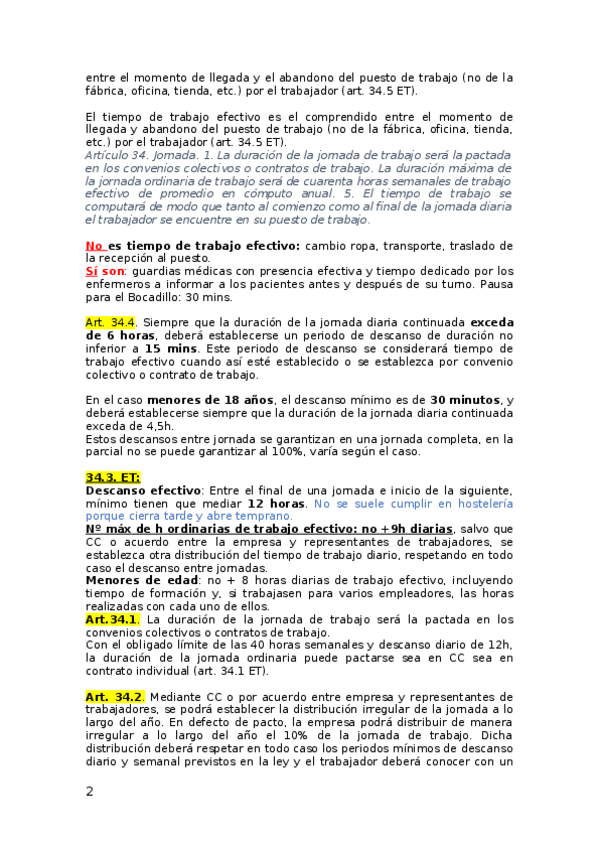 entre el momento de llegada y el abandono del puesto de trabajo (no de la fábrica, oficina, tienda, etc.) por el trabajador (art. 34.5 ET).

El tiempo de trabajo efectivo es el comprendido entre el momento de llegada y abandono del puesto de trabajo (no de la fábrica, oficina, tienda, etc.) por el trabajador (art. 34.5 ET).
Artículo 34. Jornada. 1. La duración de la jornada de trabajo será la pactada en los convenios colectivos o contratos de trabajo. La duración máxima de la jornada ordinaria de trabajo será de cuarenta horas semanales de trabajo efectivo de promedio en cómputo anual. 5. El tiempo de trabajo se computará de modo que tanto al comienzo como al final de la jornada diaria el trabajador se encuentre en su puesto de trabajo.

No es tiempo de trabajo efectivo: cambio ropa, transporte, traslado de la recepción al puesto.
Sí son: guardias médicas con presencia efectiva y tiempo dedicado por los enfermeros a informar a los pacientes antes y después de su turno. Pausa para el Bocadillo: 30 mins.

Art. 34.4. Siempre que la duración de la jornada diaria continuada exceda de 6 horas, deberá establecerse un periodo de descanso de duración no inferior a 15 mins. Este periodo de descanso se considerará tiempo de trabajo efectivo cuando así esté establecido o se establezca por convenio colectivo o contrato de trabajo.

En el caso menores de 18 años, el descanso mínimo es de 30 minutos, y deberá establecerse siempre que la duración de la jornada diaria continuada exceda de 4,5h.
Estos descansos entre jornada se garantizan en una jornada completa, en la parcial no se puede garantizar al 100%, varía según el caso.

34.3. ET:
Descanso efectivo: Entre el final de una jornada e inicio de la siguiente, mínimo tienen que mediar 12 horas. No se suele cumplir en hostelería porque cierra tarde y abre temprano.
Nº máx de h ordinarias de trabajo efectivo: no +9h diarias, salvo que CC o acuerdo entre la empresa y representantes de trabajadores, se establezca otra distribución del tiempo de trabajo diario, respetando en todo caso el descanso entre jornadas.
Menores de edad: no + 8 horas diarias de trabajo efectivo, incluyendo tiempo de formación y, si trabajasen para varios empleadores, las horas realizadas con cada uno de ellos.
Art.34.1. La duración de la jornada de trabajo será la pactada en los convenios colectivos o contratos de trabajo.
Con el obligado límite de las 40 horas semanales y descanso diario de 12h, la duración de la jornada ordinaria puede pactarse sea en CC sea en contrato individual (art. 34.1 ET).

Art. 34.2. Mediante CC o por acuerdo entre empresa y representantes de trabajadores, se podrá establecer la distribución irregular de la jornada a lo largo del año. En defecto de pacto, la empresa podrá distribuir de manera irregular a lo largo del año el 10% de la jornada de trabajo. Dicha distribución deberá respetar en todo caso los periodos mínimos de descanso diario y semanal previstos en la ley y el trabajador deberá conocer con un

2